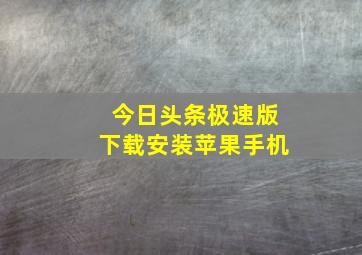 今日头条极速版
下载安装苹果手机